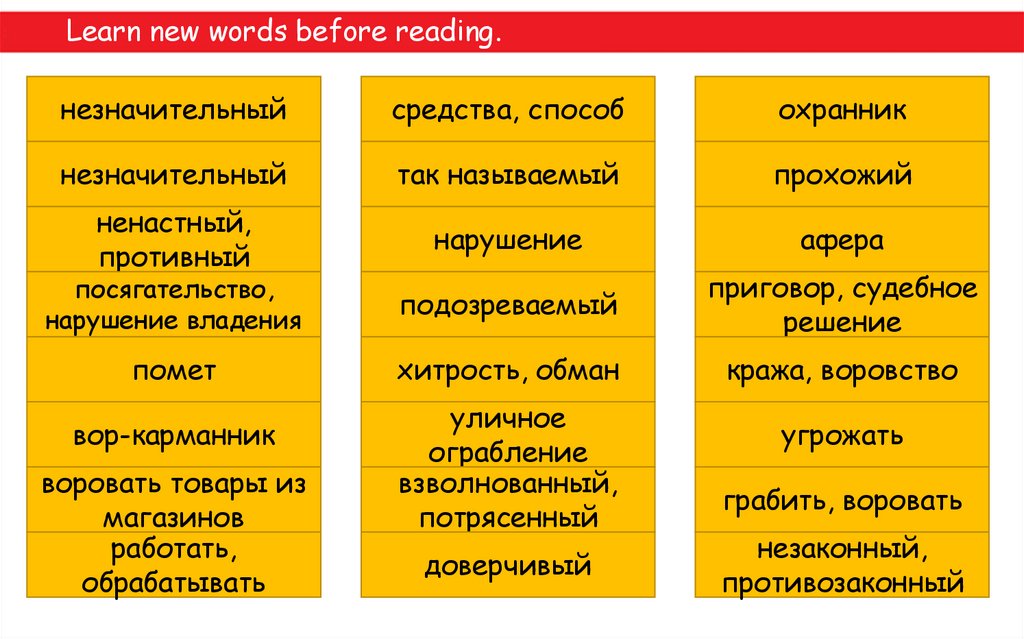 Learn new words before reading.

незначительный

незначительный

ненастный, противный

посягательство, нарушение владения

помет

вор-карманник

воровать товары из магазинов

работать, обрабатывать

средства, способ

так называемый

нарушение

подозреваемый

хитрость, обман

уличное ограбление

взволнованный, потрясенный

доверчивый

охранник

прохожий

афера

приговор, судебное решение

кража, воровство

угрожать

грабить, воровать

незаконный, противозаконный